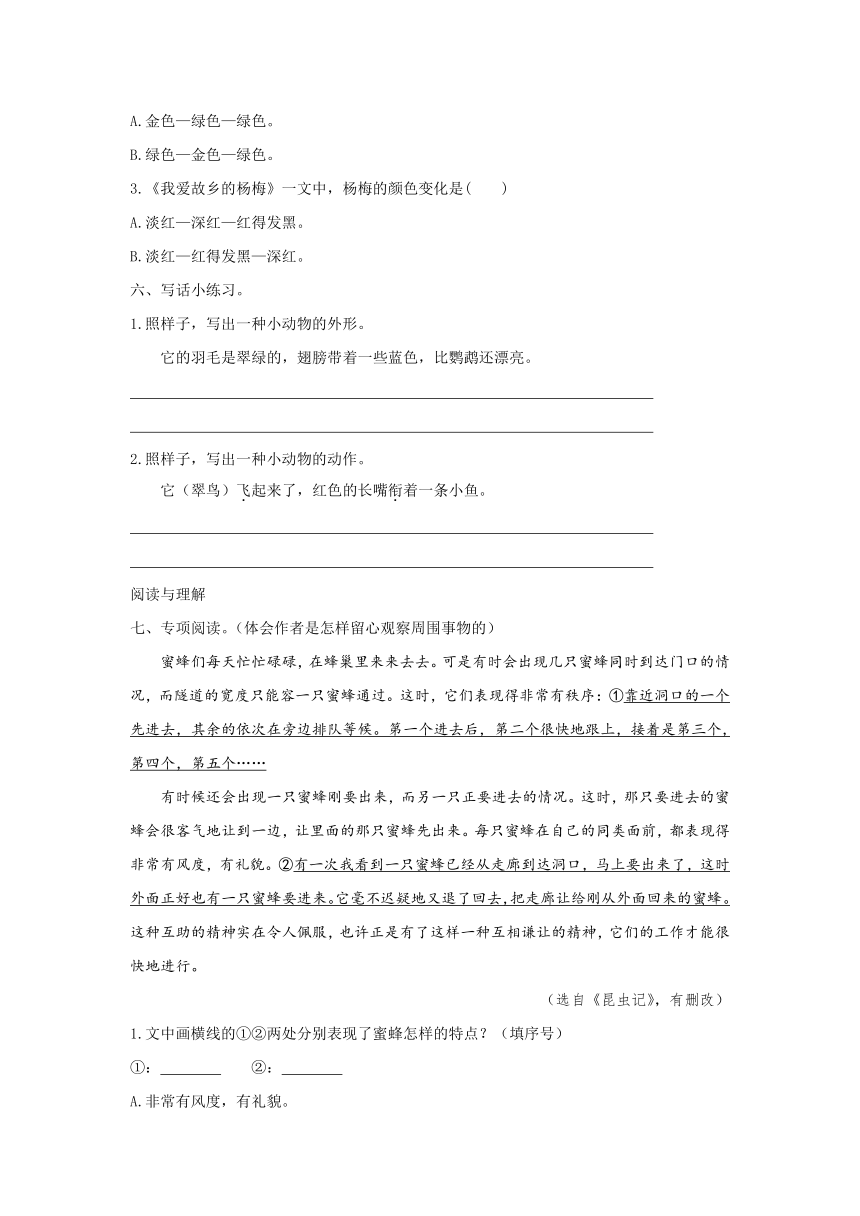 A.金色—绿色—绿色。

B.绿色—金色—绿色。

3.《我爱故乡的杨梅》一文中，杨梅的颜色变化是(　　)

A.淡红—深红—红得发黑。

B.淡红—红得发黑—深红。

六、写话小练习。

1.照样子，写出一种小动物的外形。

它的羽毛是翠绿的，翅膀带着一些蓝色，比鹦鹉还漂亮。

2.照样子，写出一种小动物的动作。

它（翠鸟）飞起来了，红色的长嘴衔着一条小鱼。

阅读与理解

七、专项阅读。(体会作者是怎样留心观察周围事物的)

蜜蜂们每天忙忙碌碌，在蜂巢里来来去去。可是有时会出现几只蜜蜂同时到达门口的情况，而隧道的宽度只能容一只蜜蜂通过。这时，它们表现得非常有秩序：①靠近洞口的一个先进去，其余的依次在旁边排队等候。第一个进去后，第二个很快地跟上，接着是第三个，第四个，第五个……

有时候还会出现一只蜜蜂刚要出来，而另一只正要进去的情况。这时，那只要进去的蜜蜂会很客气地让到一边，让里面的那只蜜蜂先出来。每只蜜蜂在自己的同类面前，都表现得非常有风度，有礼貌。②有一次我看到一只蜜蜂已经从走廊到达洞口，马上要出来了，这时外面正好也有一只蜜蜂要进来。它毫不迟疑地又退了回去，把走廊让给刚从外面回来的蜜蜂。这种互助的精神实在令人佩服，也许正是有了这样一种互相谦让的精神，它们的工作才能很快地进行。

（选自《昆虫记》，有删改）

1.文中画横线的①②两处分别表现了蜜蜂怎样的特点？（填序号）

①：________　　②：________

A.非常有风度，有礼貌。